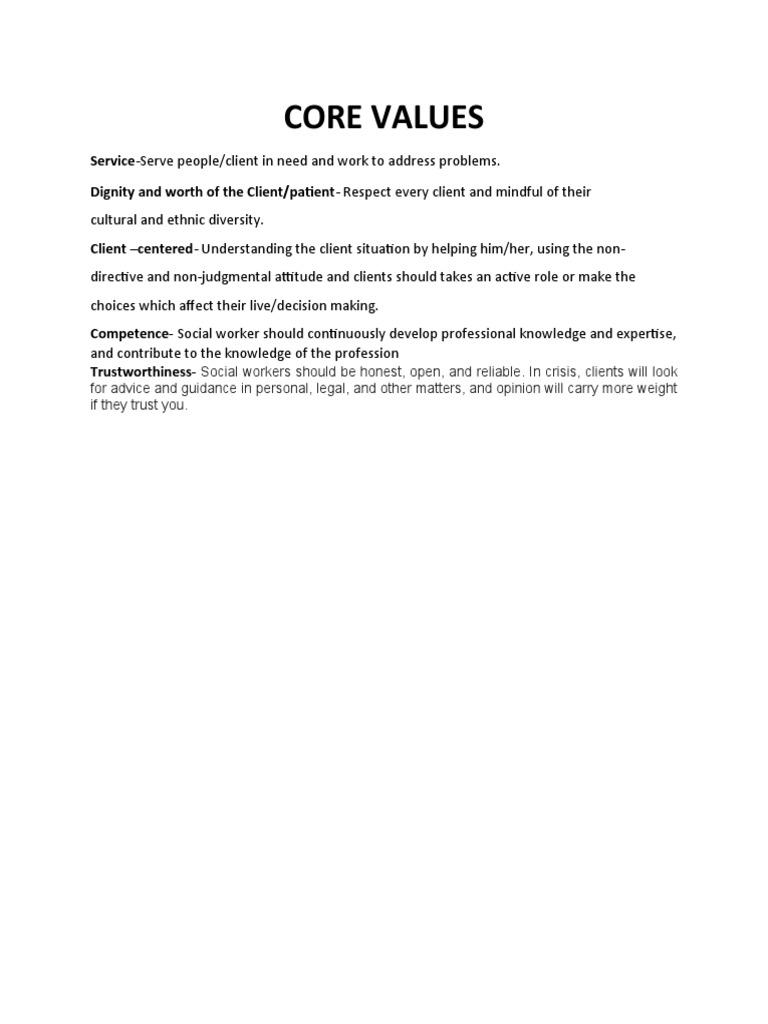 CORE VALUES

Service-Serve people/client in need and work to address problems.

Dignity and worth of the Client/patient- Respect every client and mindful of their cultural and ethnic diversity.

Client –centered- Understanding the client situation by helping him/her, using the non-directive and non-judgmental attitude and clients should takes an active role or make the choices which affect their live/decision making.

Competence- Social worker should continuously develop professional knowledge and expertise, and contribute to the knowledge of the profession
Trustworthiness- Social workers should be honest, open, and reliable. In crisis, clients will look for advice and guidance in personal, legal, and other matters, and opinion will carry more weight if they trust you.